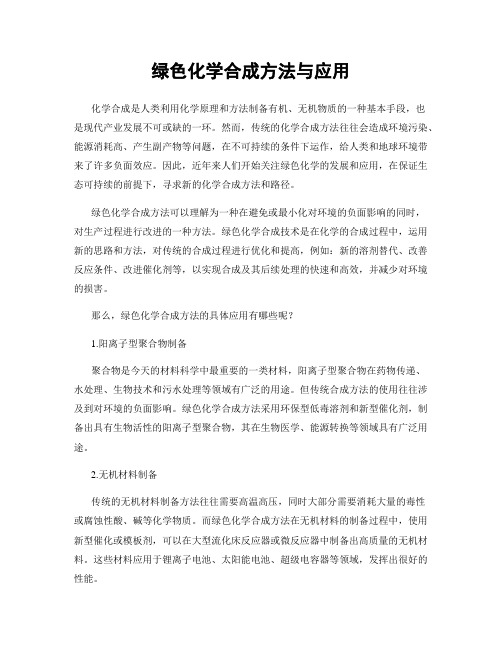 绿色化学合成方法与应用

化学合成是人类利用化学原理和方法制备有机、无机物质的一种基本手段，也是现代产业发展不可或缺的一环。然而，传统的化学合成方法往往会造成环境污染、能源消耗高、产生副产物等问题，在不可持续的条件下运作，给人类和地球环境带来了许多负面效应。因此，近年来人们开始关注绿色化学的发展和应用，在保证生态可持续的前提下，寻求新的化学合成方法和路径。

绿色化学合成方法可以理解为一种在避免或最小化对环境的负面影响的同时，对生产过程进行改进的一种方法。绿色化学合成技术是在化学的合成过程中，运用新的思路和方法，对传统的合成过程进行优化和提高，例如：新的溶剂替代、改善反应条件、改进催化剂等，以实现合成及其后续处理的快速和高效，并减少对环境的损害。

那么，绿色化学合成方法的具体应用有哪些呢？

1.阳离子型聚合物制备

聚合物是今天的材料科学中最重要的一类材料，阳离子型聚合物在药物传递、水处理、生物技术和污水处理等领域有广泛的用途。但传统合成方法的使用往往涉及到对环境的负面影响。绿色化学合成方法采用环保型低毒溶剂和新型催化剂，制备出具有生物活性的阳离子型聚合物，其在生物医学、能源转换等领域具有广泛用途。

2.无机材料制备

传统的无机材料制备方法往往需要高温高压，同时大部分需要消耗大量的毒性或腐蚀性酸、碱等化学物质。而绿色化学合成方法在无机材料的制备过程中，使用新型催化或模板剂，可以在大型流化床反应器或微反应器中制备出高质量的无机材料。这些材料应用于锂离子电池、太阳能电池、超级电容器等领域，发挥出很好的性能。